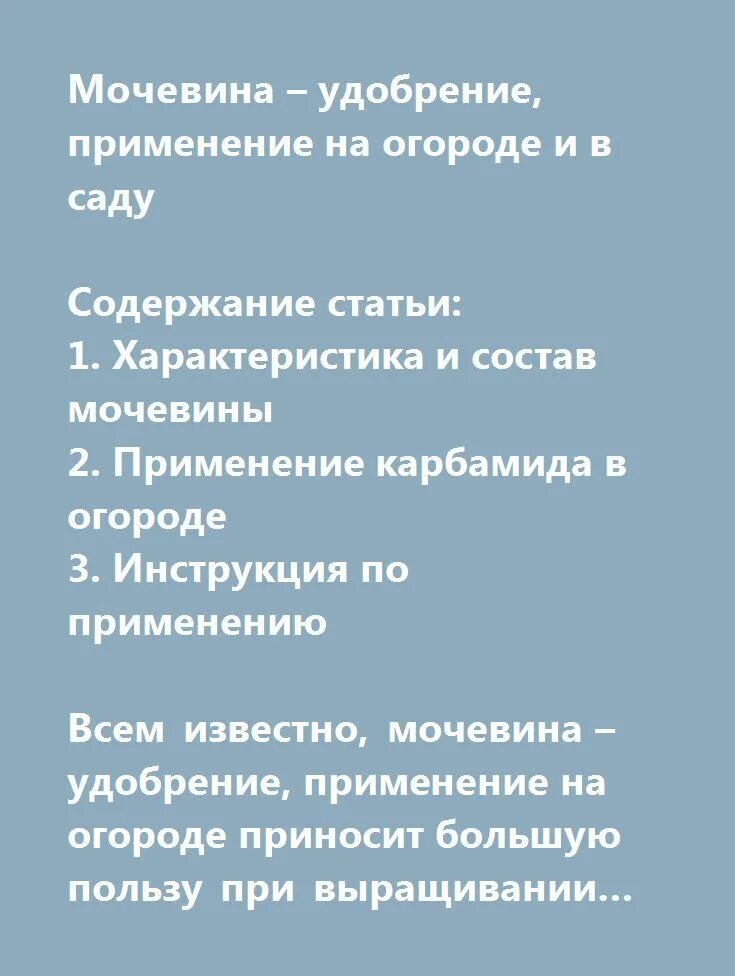 Мочевина – удобрение, применение на огороде и в саду

Содержание статьи:
1. Характеристика и состав мочевины
2. Применение карбамида в огороде
3. Инструкция по применению

Всем известно, мочевина – удобрение, применение на огороде приносит большую пользу при выращивании…